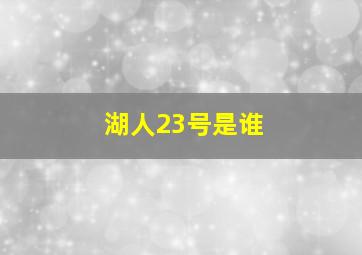 湖人23号是谁